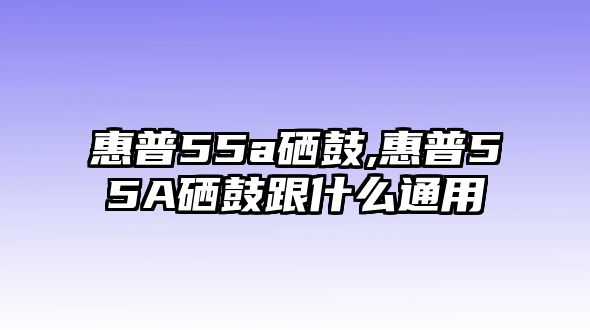 惠普55a硒鼓,惠普55A硒鼓跟什么通用